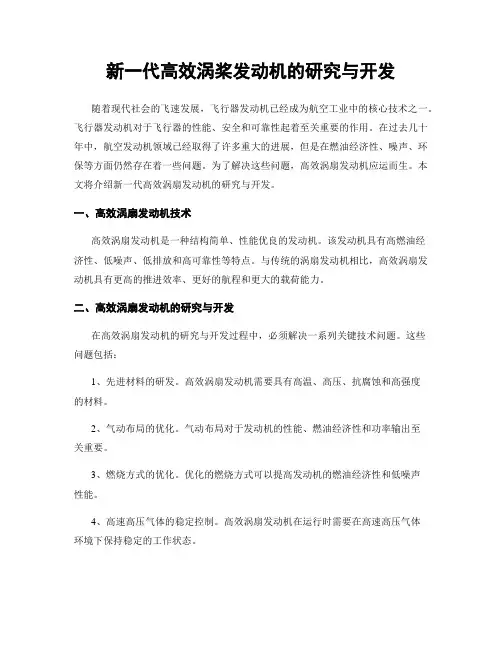 新一代高效涡桨发动机的研究与开发

随着现代社会的飞速发展，飞行器发动机已经成为航空工业中的核心技术之一。飞行器发动机对于飞行器的性能、安全和可靠性起着至关重要的作用。在过去几十年中，航空发动机领域已经取得了许多重大的进展，但是在燃油经济性、噪声、环保等方面仍然存在着一些问题。为了解决这些问题，高效涡扇发动机应运而生。本文将介绍新一代高效涡扇发动机的研究与开发。

一、高效涡扇发动机技术

高效涡扇发动机是一种结构简单、性能优良的发动机。该发动机具有高燃油经济性、低噪声、低排放和高可靠性等特点。与传统的涡扇发动机相比，高效涡扇发动机具有更高的推进效率、更好的航程和更大的载荷能力。

二、高效涡扇发动机的研究与开发

在高效涡扇发动机的研究与开发过程中，必须解决一系列关键技术问题。这些问题包括：

1、先进材料的研发。高效涡扇发动机需要具有高温、高压、抗腐蚀和高强度的材料。

2、气动布局的优化。气动布局对于发动机的性能、燃油经济性和功率输出至关重要。

3、燃烧方式的优化。优化的燃烧方式可以提高发动机的燃油经济性和低噪声性能。

4、高速高压气体的稳定控制。高效涡扇发动机在运行时需要在高速高压气体环境下保持稳定的工作状态。